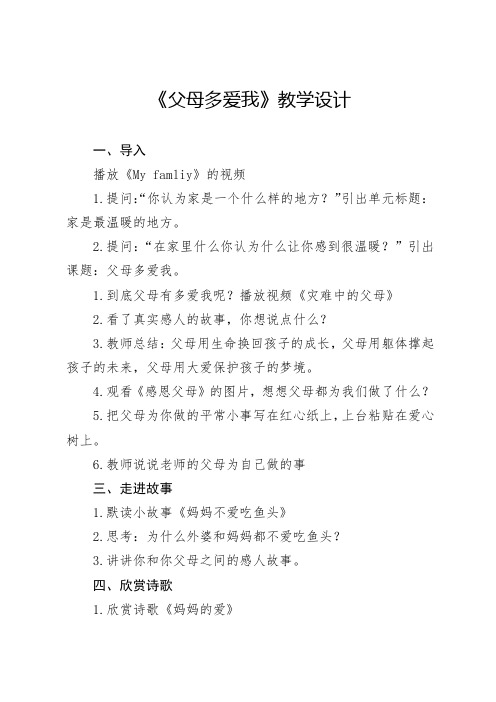 《父母多爱我》教学设计

一、导入

播放《My famliy》的视频

1.提问:“你认为家是一个什么样的地方？”引出单元标题：家是最温暖的地方。

2.提问：“在家里什么你认为什么让你感到很温暖？”引出课题：父母多爱我。

1.到底父母有多爱我呢？播放视频《灾难中的父母》

2.看了真实感人的故事，你想说点什么？

3.教师总结：父母用生命换回孩子的成长，父母用躯体撑起孩子的未来，父母用大爱保护孩子的梦境。

4.观看《感恩父母》的图片，想想父母都为我们做了什么？

5.把父母为你做的平常小事写在红心纸上，上台粘贴在爱心树上。

6.教师说说老师的父母为自己做的事

三、走进故事

1.默读小故事《妈妈不爱吃鱼头》

2.思考：为什么外婆和妈妈都不爱吃鱼头？

3.讲讲你和你父母之间的感人故事。

四、欣赏诗歌

1.欣赏诗歌《妈妈的爱》